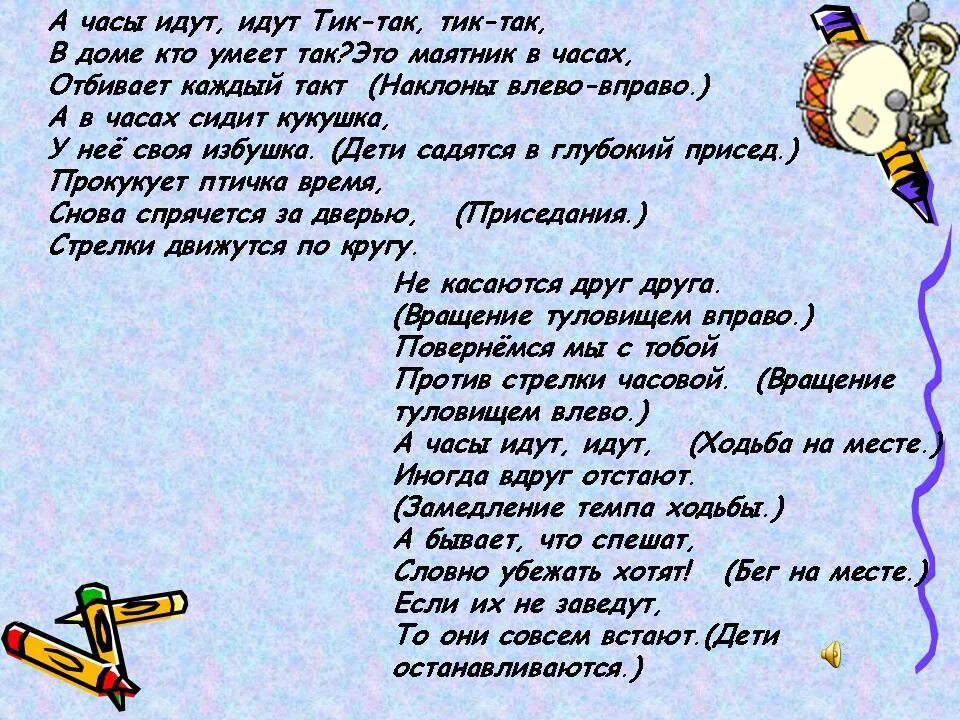 А часы идут, идут Тик-так, тик-так,
В доме кто умеет так?Это маятник в часах,
Отбивает каждый такт (Наклоны влево-вправо.)
А в часах сидит кукушка,
У неё своя избушка. (Дети садятся в глубокий присед.)
Прокукует птичка время,
Снова спрячется за дверью, (Приседания.)
Стрелки движутся по кругу.

Не касаются друг друга.
(Вращение туловищем вправо.)
Повернёмся мы с тобой
Против стрелки часовой. (Вращение туловищем влево.)
А часы идут, идут, (Ходьба на месте.)
Иногда вдруг отстают.
(Замедление темпа ходьбы.)
А бывает, что спешат,
Словно убежать хотят! (Бег на месте.)
Если их не заведут,
То они совсем встают.(Дети останавливаются.)